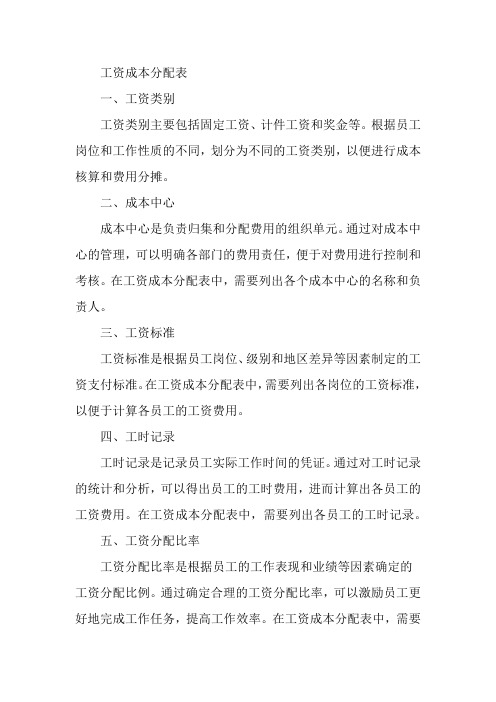 工资成本分配表

一、工资类别

工资类别主要包括固定工资、计件工资和奖金等。根据员工岗位和工作性质的不同，划分为不同的工资类别，以便进行成本核算和费用分摊。

二、成本中心

成本中心是负责归集和分配费用的组织单元。通过对成本中心的管理，可以明确各部门的费用责任，便于对费用进行控制和考核。在工资成本分配表中，需要列出各个成本中心的名称和负责人。

三、工资标准

工资标准是根据员工岗位、级别和地区差异等因素制定的工资支付标准。在工资成本分配表中，需要列出各岗位的工资标准，以便于计算各员工的工资费用。

四、工时记录

工时记录是记录员工实际工作时间的凭证。通过对工时记录的统计和分析，可以得出员工的工时费用，进而计算出各员工的工资费用。在工资成本分配表中，需要列出各员工的工时记录。

五、工资分配比率

工资分配比率是根据员工的工作表现和业绩等因素确定的工资分配比例。通过确定合理的工资分配比率，可以激励员工更好地完成工作任务，提高工作效率。在工资成本分配表中，需要